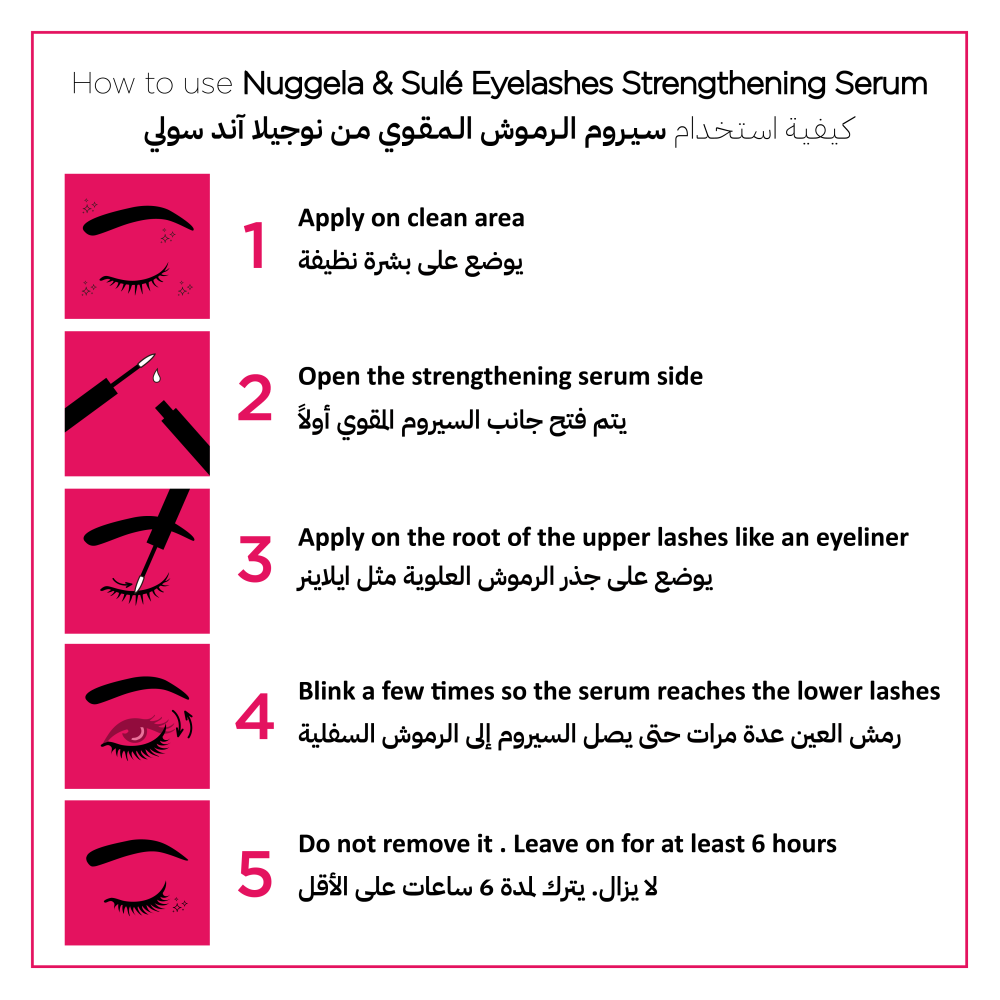 How to use Nuggela & Sulé Eyelashes Strengthening Serum
كيفية استخدام سيروم الرموش المقوي من نوجيلا آند سولي

1
Apply on clean area
يوضع على بشرة نظيفة

2
Open the strengthening serum side
يتم فتح جانب السيروم المقوي أولاً

3
Apply on the root of the upper lashes like an eyeliner
يوضع على جذر الرموش العلوية مثل ايلاينر

4
Blink a few times so the serum reaches the lower lashes
رمش العين عدة مرات حتى يصل السيروم إلى الرموش السفلية

5
Do not remove it . Leave on for at least 6 hours
لا يزال. يترك لمدة 6 ساعات على الأقل